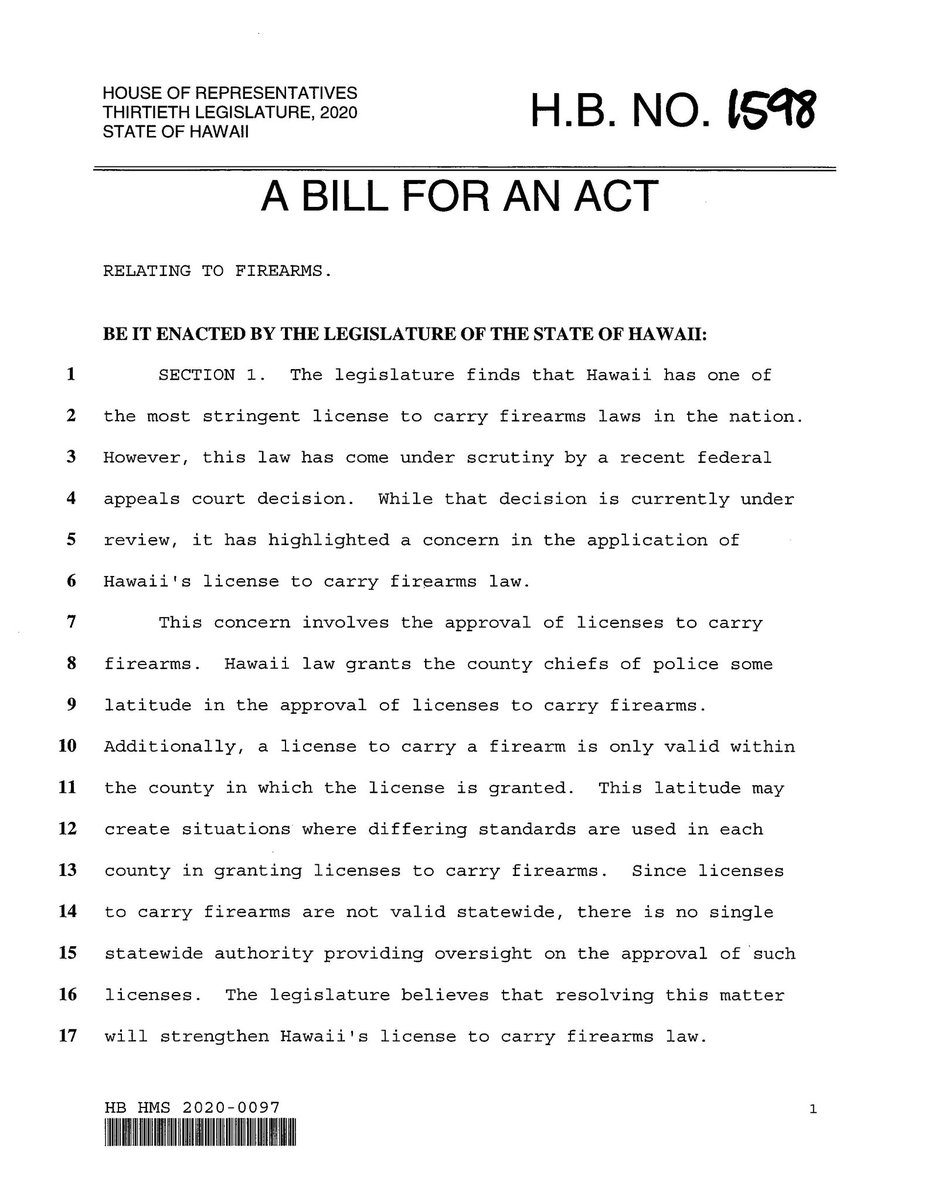 HOUSE OF REPRESENTATIVES
THIRTIETH LEGISLATURE, 2020
STATE OF HAWAII

H.B. NO. 1598

A BILL FOR AN ACT

RELATING TO FIREARMS.

BE IT ENACTED BY THE LEGISLATURE OF THE STATE OF HAWAII:

1 SECTION 1. The legislature finds that Hawaii has one of
2 the most stringent license to carry firearms laws in the nation.
3 However, this law has come under scrutiny by a recent federal
4 appeals court decision. While that decision is currently under
5 review, it has highlighted a concern in the application of
6 Hawaii's license to carry firearms law.
7 This concern involves the approval of licenses to carry
8 firearms. Hawaii law grants the county chiefs of police some
9 latitude in the approval of licenses to carry firearms.
10 Additionally, a license to carry a firearm is only valid within
11 the county in which the license is granted. This latitude may
12 create situations where differing standards are used in each
13 county in granting licenses to carry firearms. Since licenses
14 to carry firearms are not valid statewide, there is no single
15 statewide authority providing oversight on the approval of such
16 licenses. The legislature believes that resolving this matter
17 will strengthen Hawaii's license to carry firearms law.

HB HMS 2020-0097

1